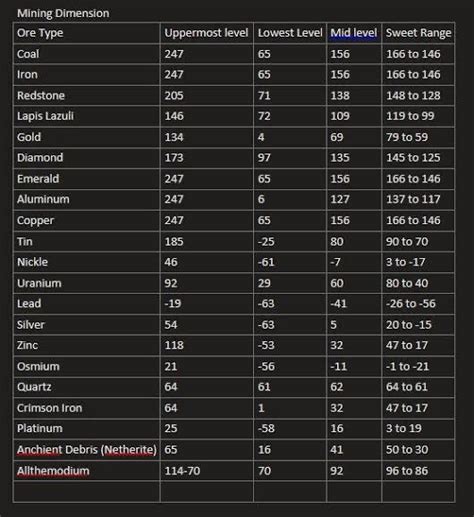 Mining Dimension

| Ore Type | Uppermost level | Lowest Level | Mid level | Sweet Range |
|---|---|---|---|---|
| Coal | 247 | 65 | 156 | 166 to 146 |
| Iron | 247 | 65 | 156 | 166 to 146 |
| Redstone | 205 | 71 | 138 | 148 to 128 |
| Lapis Lazuli | 146 | 72 | 109 | 119 to 99 |
| Gold | 134 | 4 | 69 | 79 to 59 |
| Diamond | 173 | 97 | 135 | 145 to 125 |
| Emerald | 247 | 65 | 156 | 166 to 146 |
| Aluminum | 247 | 6 | 127 | 137 to 117 |
| Copper | 247 | 65 | 156 | 166 to 146 |
| Tin | 185 | -25 | 80 | 90 to 70 |
| Nickle | 46 | -61 | -7 | 3 to -17 |
| Uranium | 92 | 29 | 60 | 80 to 40 |
| Lead | -19 | -63 | -41 | -26 to -56 |
| Silver | 54 | -63 | 5 | 20 to -15 |
| Zinc | 118 | -53 | 32 | 47 to 17 |
| Osmium | 21 | -56 | -11 | -1 to -21 |
| Quartz | 64 | 61 | 62 | 64 to 61 |
| Crimson Iron | 64 | 1 | 32 | 47 to 17 |
| Platinum | 25 | -58 | 16 | 3 to 19 |
| Anchient Debris (Netherite) | 65 | 16 | 41 | 50 to 30 |
| Allthemodium | 114-70 | 70 | 92 | 96 to 86 |
| | | | | |